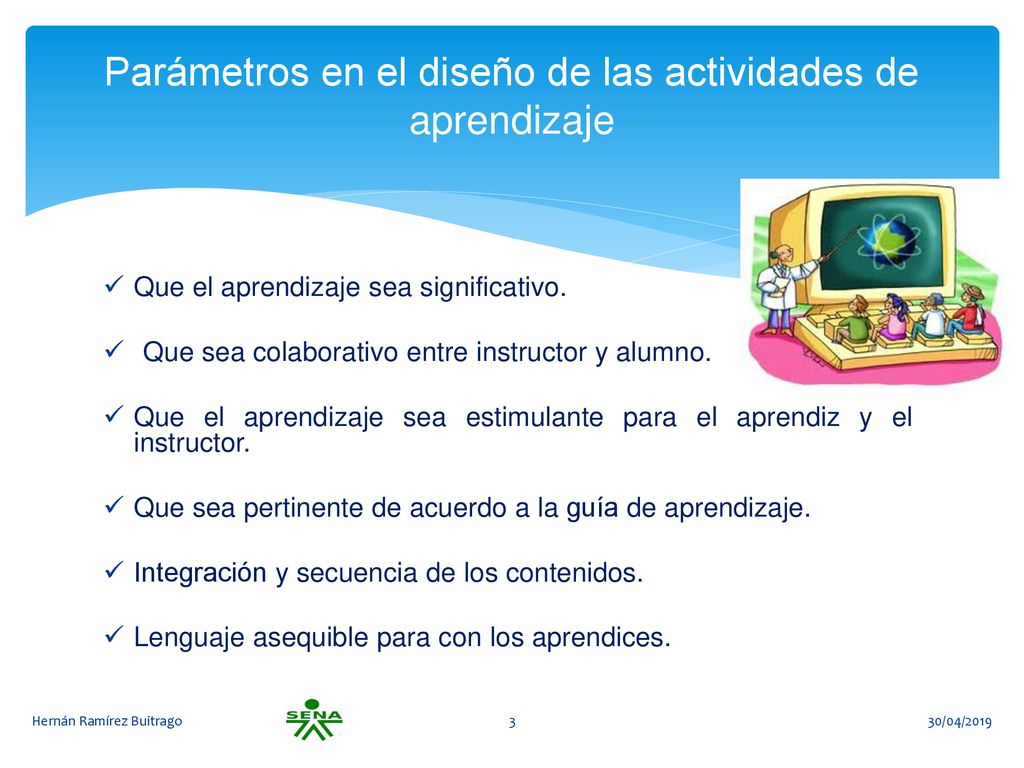 Parámetros en el diseño de las actividades de aprendizaje

✓ Que el aprendizaje sea significativo.

✓ Que sea colaborativo entre instructor y alumno.

✓ Que el aprendizaje sea estimulante para el aprendiz y el instructor.

✓ Que sea pertinente de acuerdo a la guía de aprendizaje.

✓ Integración y secuencia de los contenidos.

✓ Lenguaje asequible para con los aprendices.

Hernán Ramírez Buitrago

SENA

3

30/04/2019